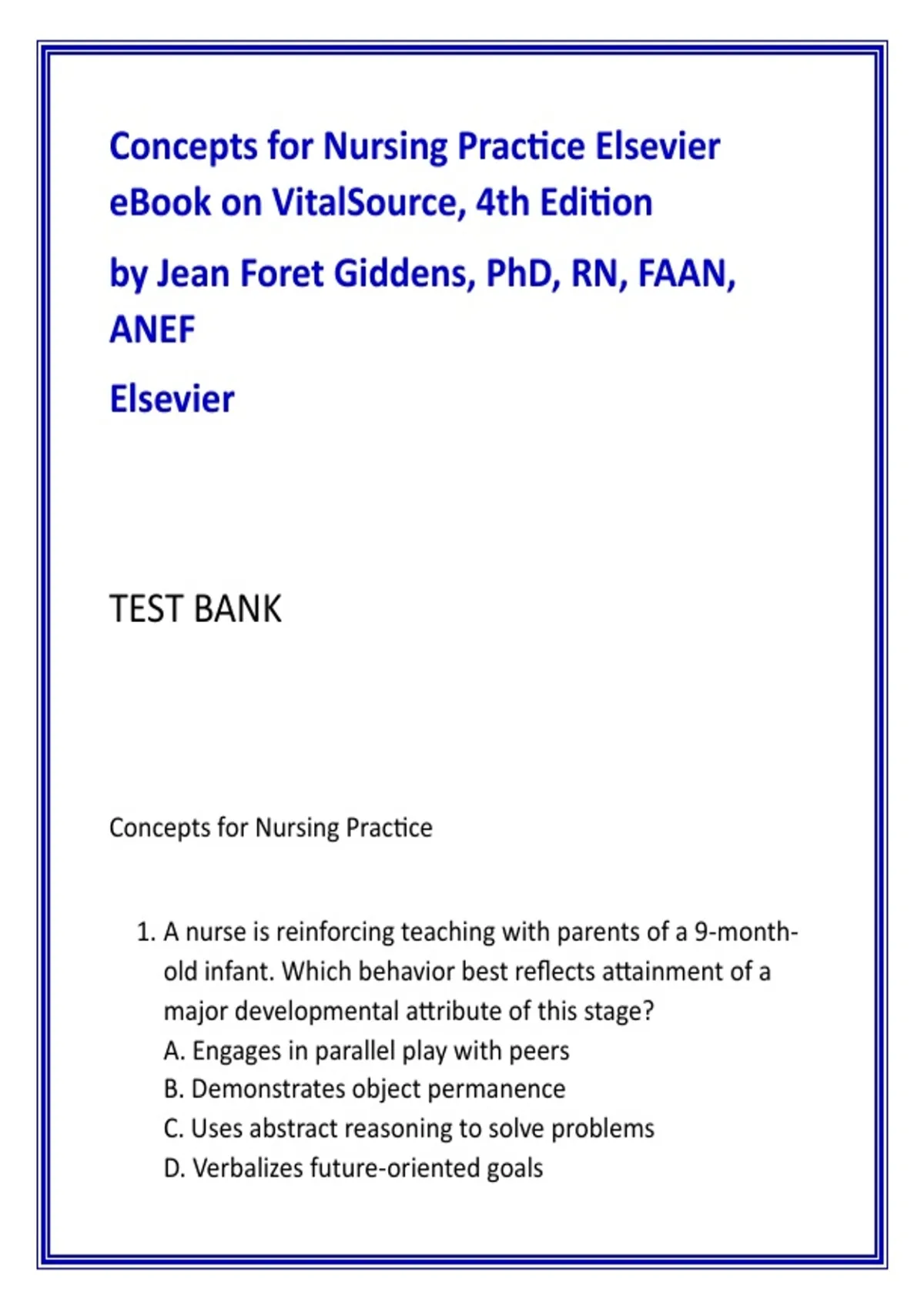 Concepts for Nursing Practice Elsevier eBook on VitalSource, 4th Edition

by Jean Foret Giddens, PhD, RN, FAAN, ANEF

Elsevier

TEST BANK

Concepts for Nursing Practice

1. A nurse is reinforcing teaching with parents of a 9-month-old infant. Which behavior best reflects attainment of a major developmental attribute of this stage?
A. Engages in parallel play with peers
B. Demonstrates object permanence
C. Uses abstract reasoning to solve problems
D. Verbalizes future-oriented goals